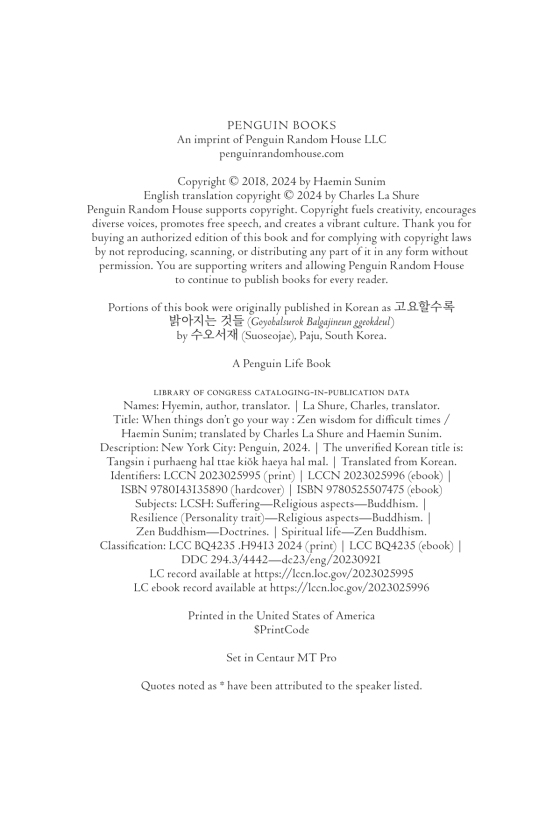 PENGUIN BOOKS
An imprint of Penguin Random House LLC
penguinrandomhouse.com

Copyright © 2018, 2024 by Haemin Sunim
English translation copyright © 2024 by Charles La Shure
Penguin Random House supports copyright. Copyright fuels creativity, encourages diverse voices, promotes free speech, and creates a vibrant culture. Thank you for buying an authorized edition of this book and for complying with copyright laws by not reproducing, scanning, or distributing any part of it in any form without permission. You are supporting writers and allowing Penguin Random House to continue to publish books for every reader.

Portions of this book were originally published in Korean as 고요할수록 밝아지는 것들 (Goyohalsurok Balgajineun ggeokdeul) by 수오서재 (Suoseojae), Paju, South Korea.

A Penguin Life Book

LIBRARY OF CONGRESS CATALOGING-IN-PUBLICATION DATA
Names: Hyemin, author, translator. | La Shure, Charles, translator.
Title: When things don't go your way : Zen wisdom for difficult times / Haemin Sunim; translated by Charles La Shure and Haemin Sunim.
Description: New York City: Penguin, 2024. | The unverified Korean title is: Tangsin i purhaeng hal ttae kiŏk haeya hal mal. | Translated from Korean.
Identifiers: LCCN 2023025995 (print) | LCCN 2023025996 (ebook) | ISBN 9780143135890 (hardcover) | ISBN 9780525507475 (ebook)
Subjects: LCSH: Suffering—Religious aspects—Buddhism. | Resilience (Personality trait)—Religious aspects—Buddhism. | Zen Buddhism—Doctrines. | Spiritual life—Zen Buddhism.
Classification: LCC BQ4235 .H9413 2024 (print) | LCC BQ4235 (ebook) | DDC 294.3/4442—dc23/eng/20230921
LC record available at https://lccn.loc.gov/2023025995
LC ebook record available at https://lccn.loc.gov/2023025996

Printed in the United States of America
$PrintCode

Set in Centaur MT Pro

Quotes noted as * have been attributed to the speaker listed.